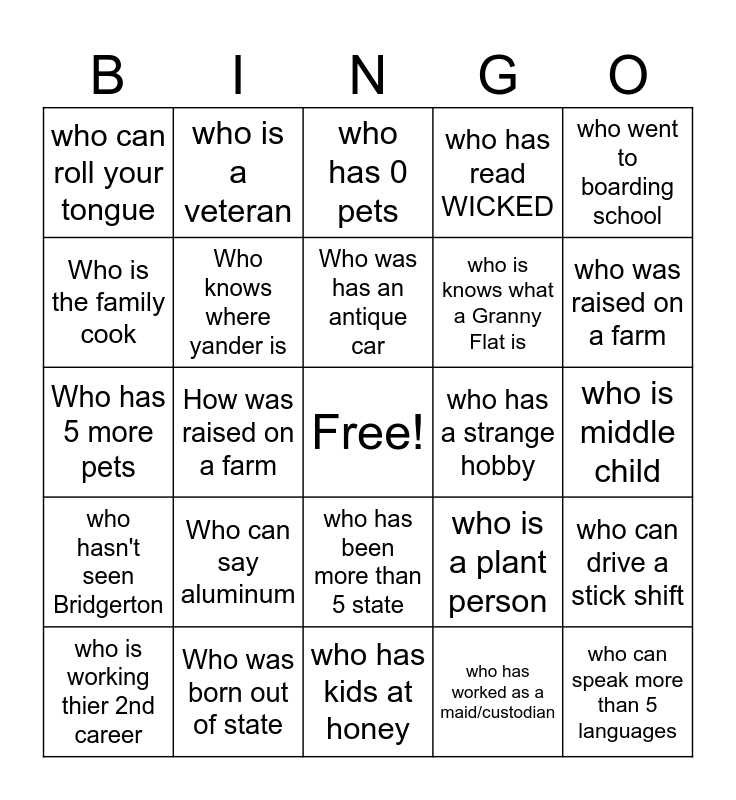 | B | I | N | G | O |
|---|---|---|---|---|
| who can roll your tongue | who is a veteran | who has 0 pets | who has read WICKED | who went to boarding school |
| Who is the family cook | Who knows where yander is | Who was has an antique car | who is knows what a Granny Flat is | who was raised on a farm |
| Who has 5 more pets | How was raised on a farm | Free! | who has a strange hobby | who is middle child |
| who hasn't seen Bridgerton | Who can say aluminum | who has been more than 5 state | who is a plant person | who can drive a stick shift |
| who is working thier 2nd career | Who was born out of state | who has kids at honey | who has worked as a maid/custodian | who can speak more than 5 languages |